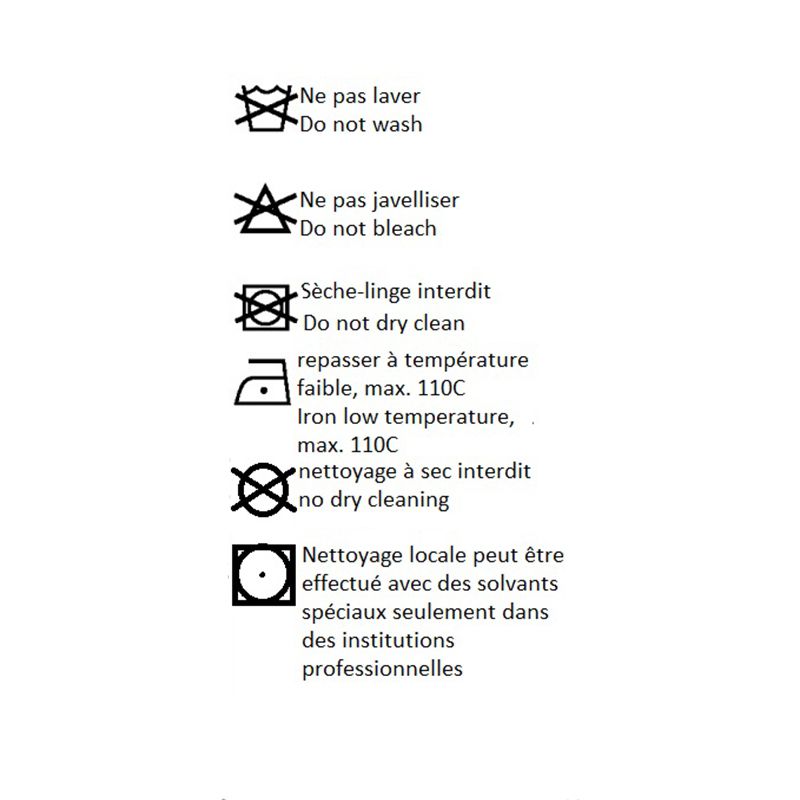 Ne pas laver
Do not wash

Ne pas javelliser
Do not bleach

Sèche-linge interdit
Do not dry clean

repasser à température faible, max. 110C
Iron low temperature, max. 110C

nettoyage à sec interdit
no dry cleaning

Nettoyage locale peut être effectué avec des solvants spéciaux seulement dans des institutions professionnelles